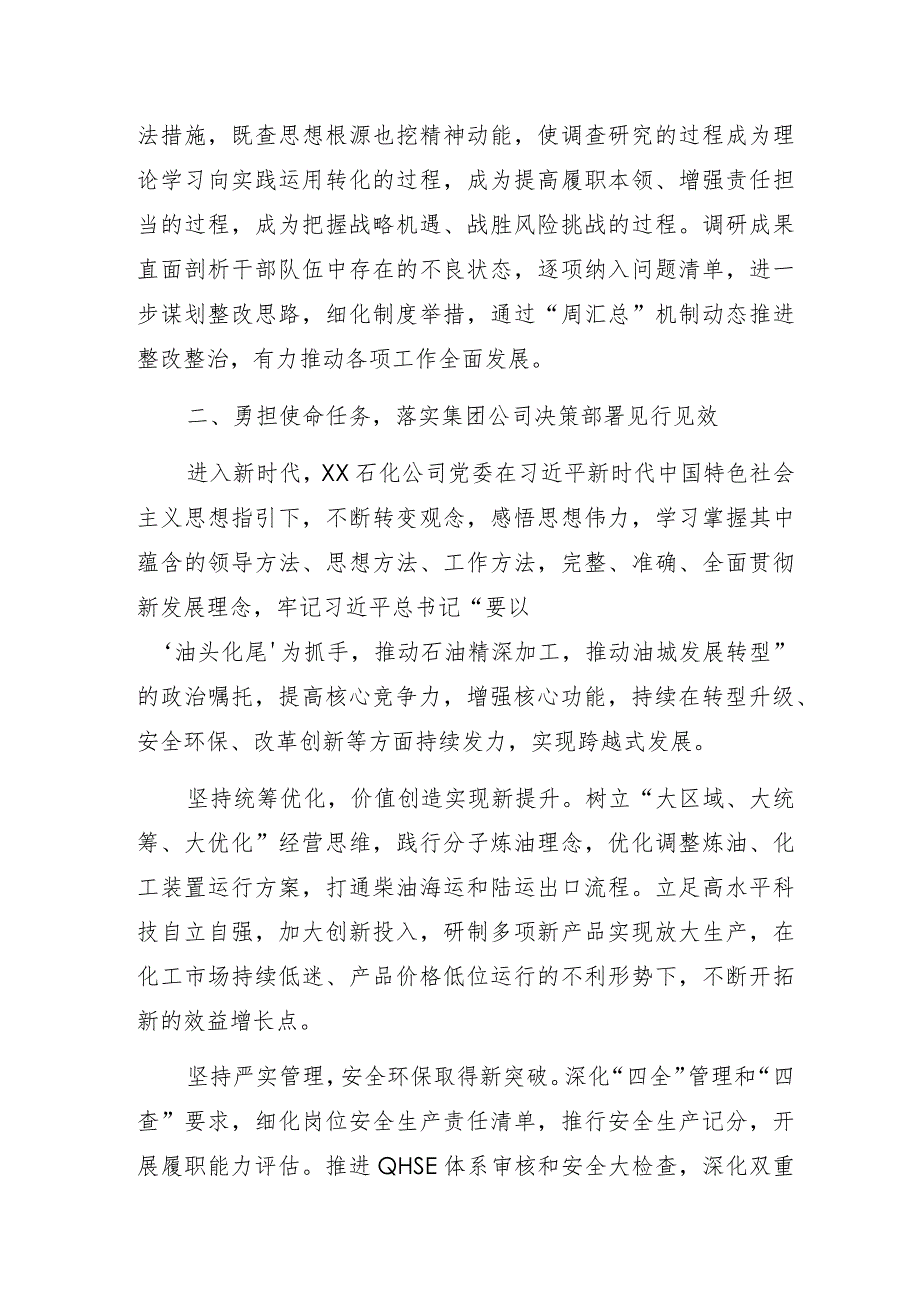 法措施，既查思想根源也挖精神动能，使调查研究的过程成为理论学习向实践运用转化的过程，成为提高履职本领、增强责任担当的过程，成为把握战略机遇、战胜风险挑战的过程。调研成果直面剖析干部队伍中存在的不良状态，逐项纳入问题清单，进一步谋划整改思路，细化制度举措，通过“周汇总”机制动态推进整改整治，有力推动各项工作全面发展。

二、勇担使命任务，落实集团公司决策部署见行见效

进入新时代，XX石化公司党委在习近平新时代中国特色社会主义思想指引下，不断转变观念，感悟思想伟力，学习掌握其中蕴含的领导方法、思想方法、工作方法，完整、准确、全面贯彻新发展理念，牢记习近平总书记“要以‘油头化尾'为抓手，推动石油精深加工，推动油城发展转型”的政治嘱托，提高核心竞争力，增强核心功能，持续在转型升级、安全环保、改革创新等方面持续发力，实现跨越式发展。

坚持统筹优化，价值创造实现新提升。树立“大区域、大统筹、大优化”经营思维，践行分子炼油理念，优化调整炼油、化工装置运行方案，打通柴油海运和陆运出口流程。立足高水平科技自立自强，加大创新投入，研制多项新产品实现放大生产，在化工市场持续低迷、产品价格低位运行的不利形势下，不断开拓新的效益增长点。

坚持严实管理，安全环保取得新突破。深化“四全”管理和“四查”要求，细化岗位安全生产责任清单，推行安全生产记分，开展履职能力评估。推进QHSE体系审核和安全大检查，深化双重